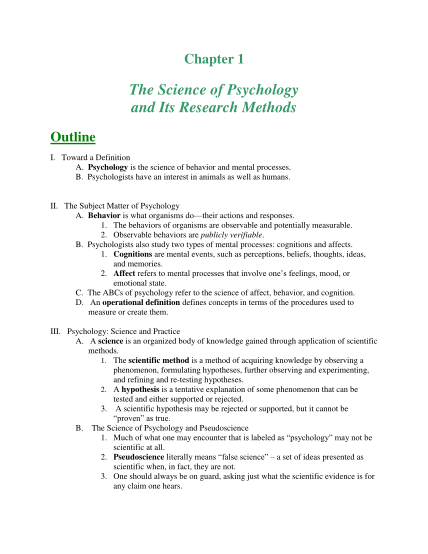 Chapter 1

The Science of Psychology and Its Research Methods

Outline

I. Toward a Definition
A. Psychology is the science of behavior and mental processes.
B. Psychologists have an interest in animals as well as humans.

II. The Subject Matter of Psychology
A. Behavior is what organisms do—their actions and responses.
1. The behaviors of organisms are observable and potentially measurable.
2. Observable behaviors are publicly verifiable.
B. Psychologists also study two types of mental processes: cognitions and affects.
1. Cognitions are mental events, such as perceptions, beliefs, thoughts, ideas, and memories.
2. Affect refers to mental processes that involve one's feelings, mood, or emotional state.
C. The ABCs of psychology refer to the science of affect, behavior, and cognition.
D. An operational definition defines concepts in terms of the procedures used to measure or create them.

III. Psychology: Science and Practice
A. A science is an organized body of knowledge gained through application of scientific methods.
1. The scientific method is a method of acquiring knowledge by observing a phenomenon, formulating hypotheses, further observing and experimenting, and refining and re-testing hypotheses.
2. A hypothesis is a tentative explanation of some phenomenon that can be tested and either supported or rejected.
3. A scientific hypothesis may be rejected or supported, but it cannot be "proven" as true.
B. The Science of Psychology and Pseudoscience
1. Much of what one may encounter that is labeled as "psychology" may not be scientific at all.
2. Pseudoscience literally means "false science" – a set of ideas presented as scientific when, in fact, they are not.
3. One should always be on guard, asking just what the scientific evidence is for any claim one hears.